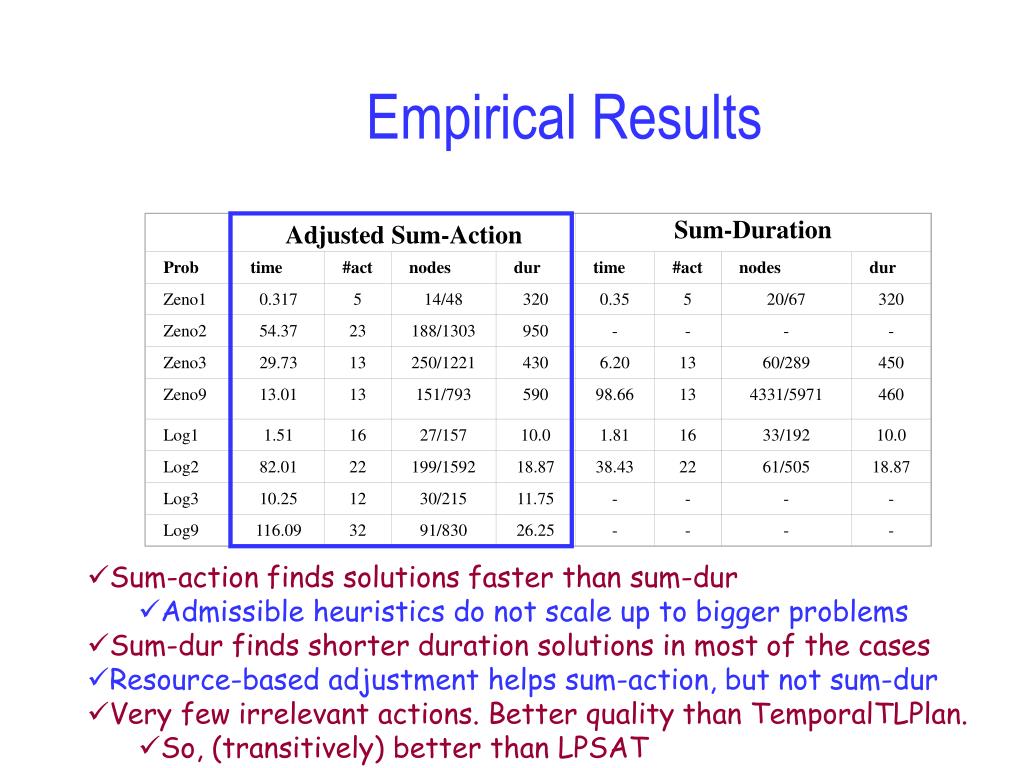 Empirical Results

| | Adjusted Sum-Action | | | | Sum-Duration | | | |
|---|---|---|---|---|---|---|---|---|
| Prob | time | #act | nodes | dur | time | #act | nodes | dur |
| Zeno1 | 0.317 | 5 | 14/48 | 320 | 0.35 | 5 | 20/67 | 320 |
| Zeno2 | 54.37 | 23 | 188/1303 | 950 | - | - | - | - |
| Zeno3 | 29.73 | 13 | 250/1221 | 430 | 6.20 | 13 | 60/289 | 450 |
| Zeno9 | 13.01 | 13 | 151/793 | 590 | 98.66 | 13 | 4331/5971 | 460 |
| Log1 | 1.51 | 16 | 27/157 | 10.0 | 1.81 | 16 | 33/192 | 10.0 |
| Log2 | 82.01 | 22 | 199/1592 | 18.87 | 38.43 | 22 | 61/505 | 18.87 |
| Log3 | 10.25 | 12 | 30/215 | 11.75 | - | - | - | - |
| Log9 | 116.09 | 32 | 91/830 | 26.25 | - | - | - | - |

✓Sum-action finds solutions faster than sum-dur
✓Admissible heuristics do not scale up to bigger problems
✓Sum-dur finds shorter duration solutions in most of the cases
✓Resource-based adjustment helps sum-action, but not sum-dur
✓Very few irrelevant actions. Better quality than TemporalTLPlan.
✓So, (transitively) better than LPSAT